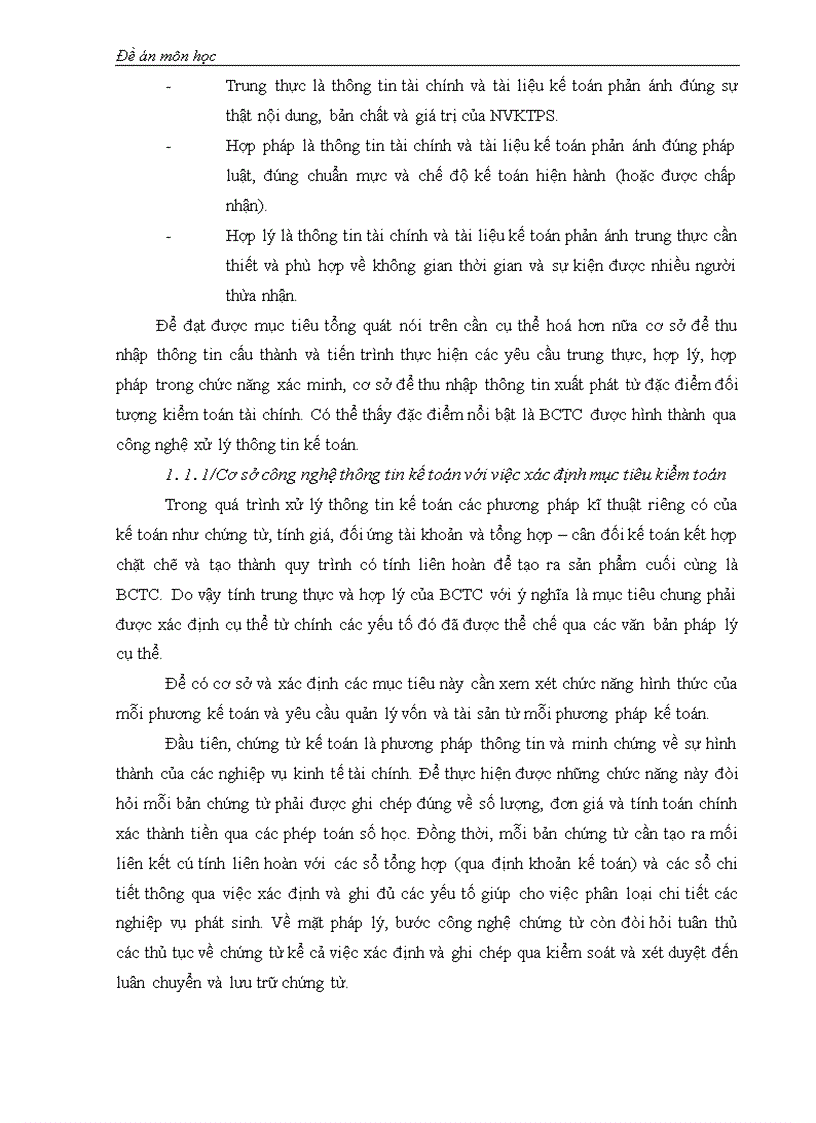 Đề án môn học

- Trung thực là thông tin tài chính và tài liệu kế toán phản ánh đúng sự thật nội dung, bản chất và giá trị của NVKTPS.

- Hợp pháp là thông tin tài chính và tài liệu kế toán phản ánh đúng pháp luật, đúng chuẩn mực và chế độ kế toán hiện hành (hoặc được chấp nhận).

- Hợp lý là thông tin tài chính và tài liệu kế toán phản ánh trung thực cần thiết và phù hợp về không gian thời gian và sự kiện được nhiều người thừa nhận.

Để đạt được mục tiêu tổng quát nói trên cần cụ thể hoá hơn nữa cơ sở để thu nhập thông tin cấu thành và tiến trình thực hiện các yêu cầu trung thực, hợp lý, hợp pháp trong chức năng xác minh, cơ sở để thu nhập thông tin xuất phát từ đặc điểm đối tượng kiểm toán tài chính. Có thể thấy đặc điểm nổi bật là BCTC được hình thành qua công nghệ xử lý thông tin kế toán.

1. 1. 1/Cơ sở công nghệ thông tin kế toán với việc xác định mục tiêu kiểm toán

Trong quá trình xử lý thông tin kế toán các phương pháp kĩ thuật riêng có của kế toán như chứng từ, tính giá, đối ứng tài khoản và tổng hợp – cân đối kế toán kết hợp chặt chẽ và tạo thành quy trình có tính liên hoàn để tạo ra sản phẩm cuối cùng là BCTC. Do vậy tính trung thực và hợp lý của BCTC với ý nghĩa là mục tiêu chung phải được xác định cụ thể từ chính các yếu tố đó đã được thể chế qua các văn bản pháp lý cụ thể.

Để có cơ sở và xác định các mục tiêu này cần xem xét chức năng hình thức của mỗi phương kế toán và yêu cầu quản lý vốn và tài sản từ mỗi phương pháp kế toán.

Đầu tiên, chứng từ kế toán là phương pháp thông tin và minh chứng về sự hình thành của các nghiệp vụ kinh tế tài chính. Để thực hiện được những chức năng này đòi hỏi mỗi bản chứng từ phải được ghi chép đúng về số lượng, đơn giá và tính toán chính xác thành tiền qua các phép toán số học. Đồng thời, mỗi bản chứng từ cần tạo ra mối liên kết cú tính liên hoàn với các sổ tổng hợp (qua định khoản kế toán) và các sổ chi tiết thông qua việc xác định và ghi đủ các yếu tố giúp cho việc phân loại chi tiết các nghiệp vụ phát sinh. Về mặt pháp lý, bước công nghệ chứng từ còn đòi hỏi tuân thủ các thủ tục về chứng từ kể cả việc xác định và ghi chép qua kiểm soát và xét duyệt đến luân chuyển và lưu trữ chứng từ.